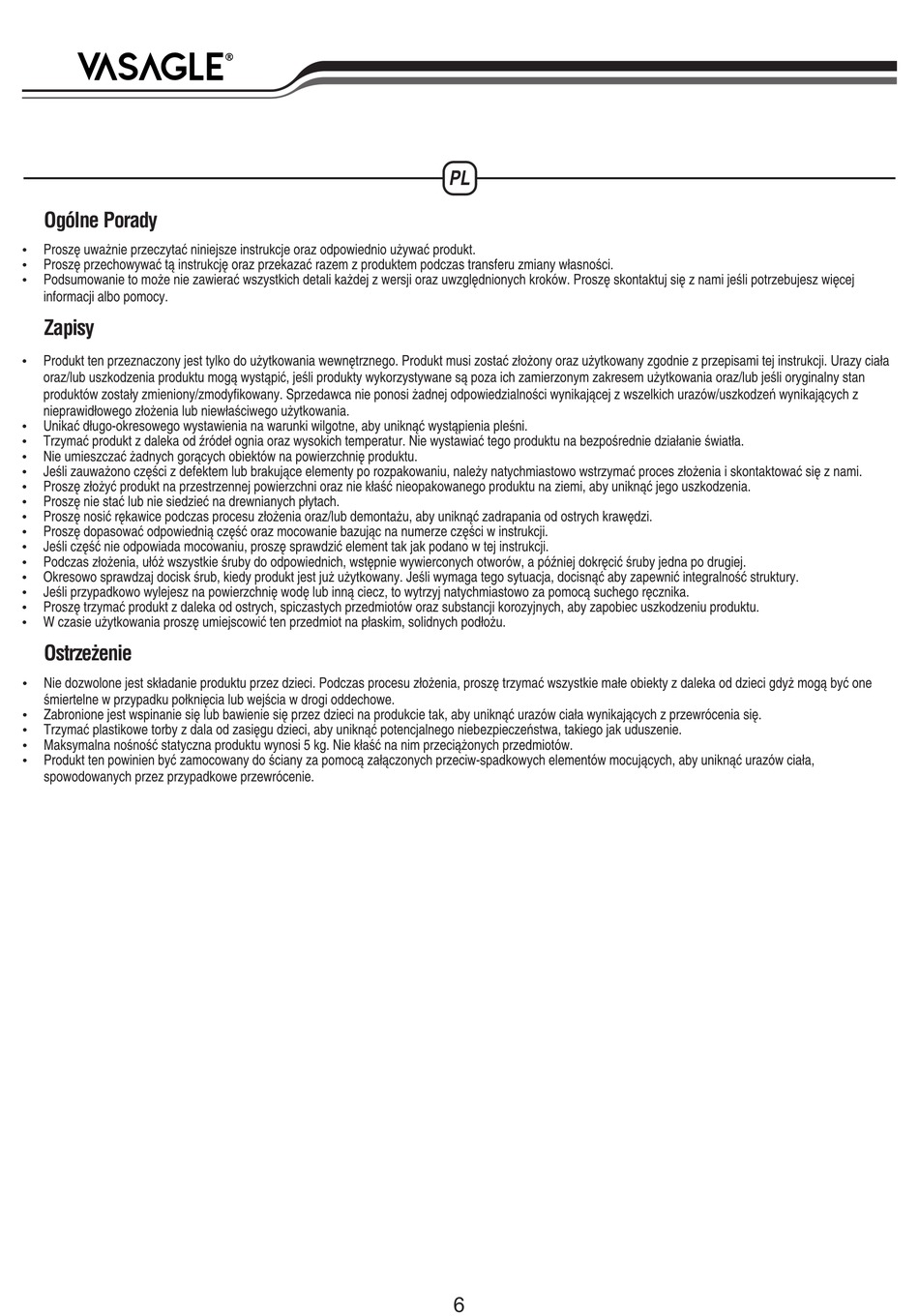 VASAGLE®

PL

Ogólne Porady

• Proszę uważnie przeczytać niniejsze instrukcje oraz odpowiednio używać produkt.
• Proszę przechowywać tą instrukcję oraz przekazać razem z produktem podczas transferu zmiany własności.
• Podsumowanie to może nie zawierać wszystkich detali każdej z wersji oraz uwzględnionych kroków. Proszę skontaktuj się z nami jeśli potrzebujesz więcej informacji albo pomocy.

Zapisy

• Produkt ten przeznaczony jest tylko do użytkowania wewnętrznego. Produkt musi zostać złożony oraz użytkowany zgodnie z przepisami tej instrukcji. Urazy ciała oraz/lub uszkodzenia produktu mogą wystąpić, jeśli produkty wykorzystywane są poza ich zamierzonym zakresem użytkowania oraz/lub jeśli oryginalny stan produktów zostały zmieniony/zmodyfikowany. Sprzedawca nie ponosi żadnej odpowiedzialności wynikającej z wszelkich urazów/uszkodzeń wynikających z nieprawidłowego złożenia lub niewłaściwego użytkowania.
• Unikać długo-okresowego wystawienia na warunki wilgotne, aby uniknąć wystąpienia pleśni.
• Trzymać produkt z daleka od źródeł ognia oraz wysokich temperatur. Nie wystawiać tego produktu na bezpośrednie działanie światła.
• Nie umieszczać żadnych gorących obiektów na powierzchnię produktu.
• Jeśli zauważono części z defektem lub brakujące elementy po rozpakowaniu, należy natychmiastowo wstrzymać proces złożenia i skontaktować się z nami.
• Proszę złożyć produkt na przestrzennej powierzchni oraz nie kłaść nieopakowanego produktu na ziemi, aby uniknąć jego uszkodzenia.
• Proszę nie stać lub nie siedzieć na drewnianych płytach.
• Proszę nosić rękawice podczas procesu złożenia oraz/lub demontażu, aby uniknąć zadrapania od ostrych krawędzi.
• Proszę dopasować odpowiednią część oraz mocowanie bazując na numerze części w instrukcji.
• Jeśli część nie odpowiada mocowaniu, proszę sprawdzić element tak jak podano w tej instrukcji.
• Podczas złożenia, ułóż wszystkie śruby do odpowiednich, wstępnie wywierconych otworów, a później dokręcić śruby jedna po drugiej.
• Okresowo sprawdzaj docisk śrub, kiedy produkt jest już użytkowany. Jeśli wymaga tego sytuacja, docisnąć aby zapewnić integralność struktury.
• Jeśli przypadkowo wylejesz na powierzchnię wodę lub inną ciecz, to wytrzyj natychmiastowo za pomocą suchego ręcznika.
• Proszę trzymać produkt z daleka od ostrych, spiczastych przedmiotów oraz substancji korozyjnych, aby zapobiec uszkodzeniu produktu.
• W czasie użytkowania proszę umiejscowić ten przedmiot na płaskim, solidnych podłożu.

Ostrzeżenie

• Nie dozwolone jest składanie produktu przez dzieci. Podczas procesu złożenia, proszę trzymać wszystkie małe obiekty z daleka od dzieci gdyż mogą być one śmiertelne w przypadku połknięcia lub wejścia w drogi oddechowe.
• Zabronione jest wspinanie się lub bawienie się przez dzieci na produkcie tak, aby uniknąć urazów ciała wynikających z przewrócenia się.
• Trzymać plastikowe torby z dala od zasięgu dzieci, aby uniknąć potencjalnego niebezpieczeństwa, takiego jak uduszenie.
• Maksymalna nośność statyczna produktu wynosi 5 kg. Nie kłaść na nim przeciążonych przedmiotów.
• Produkt ten powinien być zamocowany do ściany za pomocą załączonych przeciw-spadkowych elementów mocujących, aby uniknąć urazów ciała, spowodowanych przez przypadkowe przewrócenie.

6